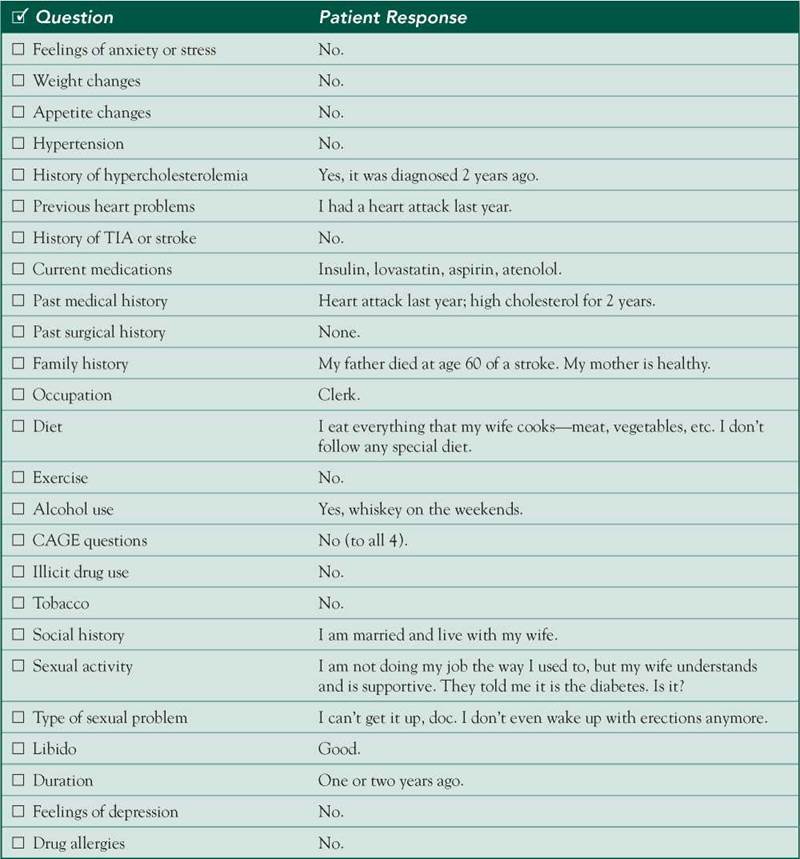 | ☑ Question | Patient Response |
|---|---|
| ☐ Feelings of anxiety or stress | No. |
| ☐ Weight changes | No. |
| ☐ Appetite changes | No. |
| ☐ Hypertension | No. |
| ☐ History of hypercholesterolemia | Yes, it was diagnosed 2 years ago. |
| ☐ Previous heart problems | I had a heart attack last year. |
| ☐ History of TIA or stroke | No. |
| ☐ Current medications | Insulin, lovastatin, aspirin, atenolol. |
| ☐ Past medical history | Heart attack last year; high cholesterol for 2 years. |
| ☐ Past surgical history | None. |
| ☐ Family history | My father died at age 60 of a stroke. My mother is healthy. |
| ☐ Occupation | Clerk. |
| ☐ Diet | I eat everything that my wife cooks—meat, vegetables, etc. I don't follow any special diet. |
| ☐ Exercise | No. |
| ☐ Alcohol use | Yes, whiskey on the weekends. |
| ☐ CAGE questions | No (to all 4). |
| ☐ Illicit drug use | No. |
| ☐ Tobacco | No. |
| ☐ Social history | I am married and live with my wife. |
| ☐ Sexual activity | I am not doing my job the way I used to, but my wife understands and is supportive. They told me it is the diabetes. Is it? |
| ☐ Type of sexual problem | I can't get it up, doc. I don't even wake up with erections anymore. |
| ☐ Libido | Good. |
| ☐ Duration | One or two years ago. |
| ☐ Feelings of depression | No. |
| ☐ Drug allergies | No. |